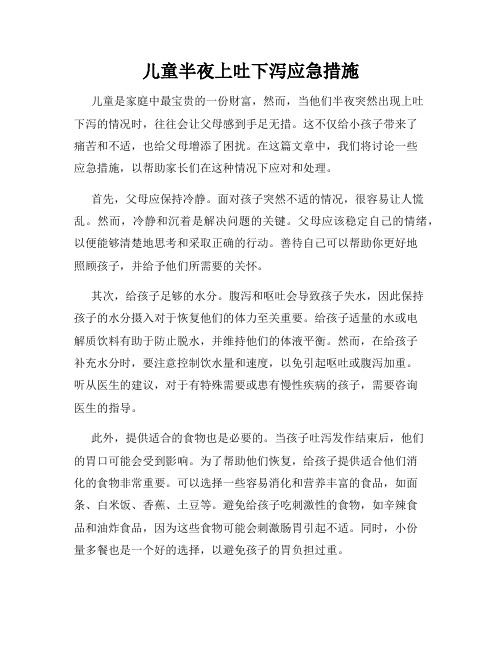 儿童半夜上吐下泻应急措施

儿童是家庭中最宝贵的一份财富，然而，当他们半夜突然出现上吐下泻的情况时，往往会让父母感到手足无措。这不仅给小孩子带来了痛苦和不适，也给父母增添了困扰。在这篇文章中，我们将讨论一些应急措施，以帮助家长们在这种情况下应对和处理。

首先，父母应保持冷静。面对孩子突然不适的情况，很容易让人慌乱。然而，冷静和沉着是解决问题的关键。父母应该稳定自己的情绪，以便能够清楚地思考和采取正确的行动。善待自己可以帮助你更好地照顾孩子，并给予他们所需要的关怀。

其次，给孩子足够的水分。腹泻和呕吐会导致孩子失水，因此保持孩子的水分摄入对于恢复他们的体力至关重要。给孩子适量的水或电解质饮料有助于防止脱水，并维持他们的体液平衡。然而，在给孩子补充水分时，要注意控制饮水量和速度，以免引起呕吐或腹泻加重。听从医生的建议，对于有特殊需要或患有慢性疾病的孩子，需要咨询医生的指导。

此外，提供适合的食物也是必要的。当孩子吐泻发作结束后，他们的胃口可能会受到影响。为了帮助他们恢复，给孩子提供适合他们消化的食物非常重要。可以选择一些容易消化和营养丰富的食品，如面条、白米饭、香蕉、土豆等。避免给孩子吃刺激性的食物，如辛辣食品和油炸食品，因为这些食物可能会刺激肠胃引起不适。同时，小份量多餐也是一个好的选择，以避免孩子的胃负担过重。